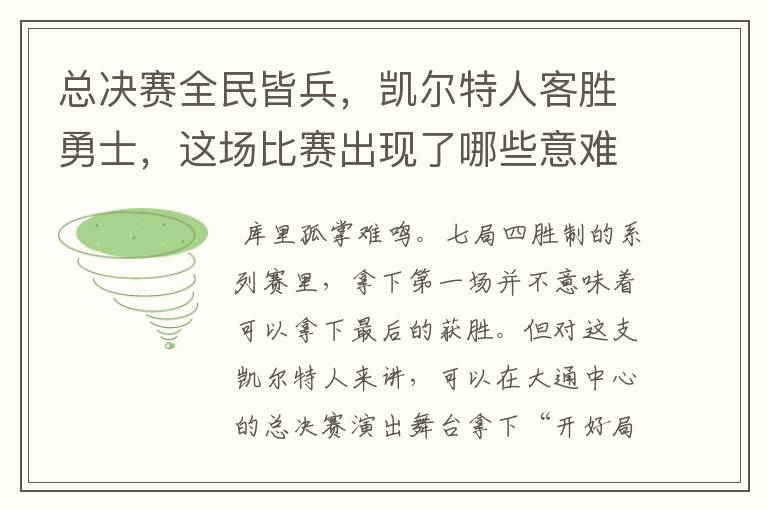 总决赛全民皆兵，凯尔特人客胜勇士，这场比赛出现了哪些意难

库里孤掌难鸣。七局四胜制的系列赛里，拿下第一场并不意味着可以拿下最后的获胜。但对这支凯尔特人来讲，可以在大通中心的总决赛演出舞台拿下“开好局